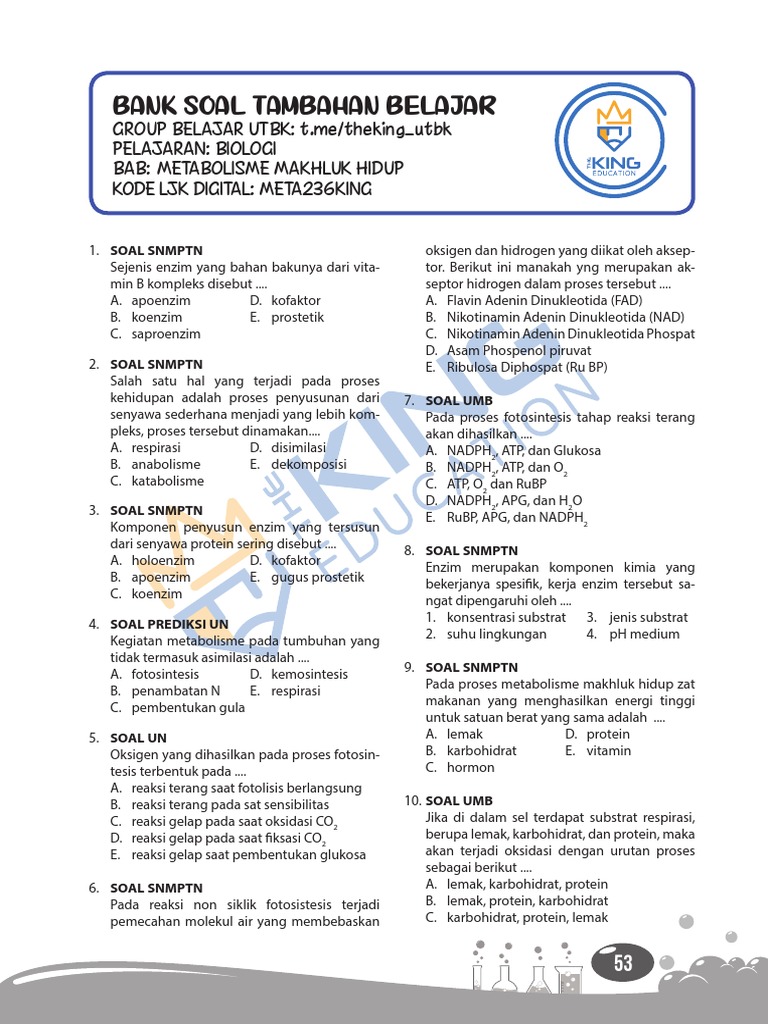 BANK SOAL TAMBAHAN BELAJAR
GROUP BELAJAR UTBK: t.me/theking_utbk
PELAJARAN: BIOLOGI
BAB: METABOLISME MAKHLUK HIDUP
KODE LJK DIGITAL: META236KING

THE KING EDUCATION

1. SOAL SNMPTN
Sejenis enzim yang bahan bakunya dari vitamin B kompleks disebut ....
A. apoenzim
B. koenzim
C. saproenzim
D. kofaktor
E. prostetik

2. SOAL SNMPTN
Salah satu hal yang terjadi pada proses kehidupan adalah proses penyusunan dari senyawa sederhana menjadi yang lebih kompleks, proses tersebut dinamakan....
A. respirasi
B. anabolisme
C. katabolisme
D. disimilasi
E. dekomposisi

3. SOAL SNMPTN
Komponen penyusun enzim yang tersusun dari senyawa protein sering disebut ....
A. holoenzim
B. apoenzim
C. koenzim
D. kofaktor
E. gugus prostetik

4. SOAL PREDIKSI UN
Kegiatan metabolisme pada tumbuhan yang tidak termasuk asimilasi adalah ....
A. fotosintesis
B. penambatan N
C. pembentukan gula
D. kemosintesis
E. respirasi

5. SOAL UN
Oksigen yang dihasilkan pada proses fotosintesis terbentuk pada ....
A. reaksi terang saat fotolisis berlangsung
B. reaksi terang pada sat sensibilitas
C. reaksi gelap pada saat oksidasi $CO_2$
D. reaksi gelap pada saat fiksasi $CO_2$
E. reaksi gelap saat pembentukan glukosa

6. SOAL SNMPTN
Pada reaksi non siklik fotosistesis terjadi pemecahan molekul air yang membebaskan oksigen dan hidrogen yang diikat oleh akseptor. Berikut ini manakah yng merupakan akseptor hidrogen dalam proses tersebut ....
A. Flavin Adenin Dinukleotida (FAD)
B. Nikotinamin Adenin Dinukleotida (NAD)
C. Nikotinamin Adenin Dinukleotida Phospat
D. Asam Phospenol piruvat
E. Ribulosa Diphospat (Ru BP)

7. SOAL UMB
Pada proses fotosintesis tahap reaksi terang akan dihasilkan ....
A. $NADPH_2$, ATP, dan Glukosa
B. $NADPH_2$, ATP, dan $O_2$
C. ATP, $O_2$ dan RuBP
D. $NADPH_2$, APG, dan $H_2O$
E. RuBP, APG, dan $NADPH_2$

8. SOAL SNMPTN
Enzim merupakan komponen kimia yang bekerjanya spesifik, kerja enzim tersebut sangat dipengaruhi oleh ....
1. konsentrasi substrat
2. suhu lingkungan
3. jenis substrat
4. pH medium

9. SOAL SNMPTN
Pada proses metabolisme makhluk hidup zat makanan yang menghasilkan energi tinggi untuk satuan berat yang sama adalah ....
A. lemak
B. karbohidrat
C. hormon
D. protein
E. vitamin

10. SOAL UMB
Jika di dalam sel terdapat substrat respirasi, berupa lemak, karbohidrat, dan protein, maka akan terjadi oksidasi dengan urutan proses sebagai berikut ....
A. lemak, karbohidrat, protein
B. lemak, protein, karbohidrat
C. karbohidrat, protein, lemak

53